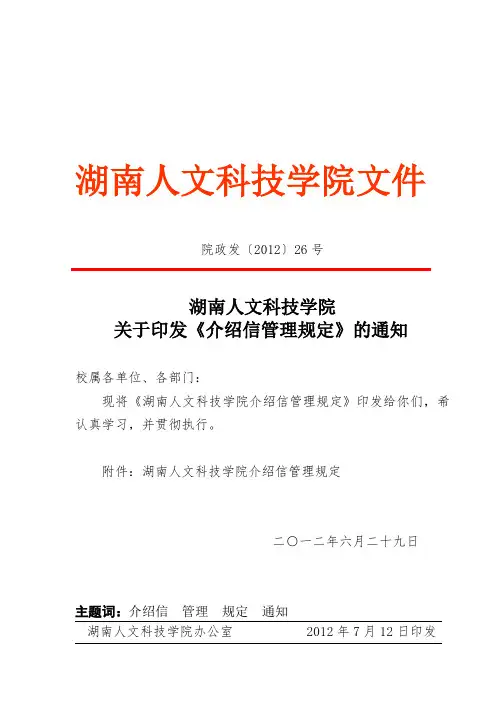 湖南人文科技学院文件

院政发〔2012〕26 号

湖南人文科技学院
关于印发《介绍信管理规定》的通知

校属各单位、各部门：

现将《湖南人文科技学院介绍信管理规定》印发给你们，希认真学习，并贯彻执行。

附件：湖南人文科技学院介绍信管理规定

二〇一二年六月二十九日

主题词：介绍信　管理　规定　通知

湖南人文科技学院办公室　　2012 年 7 月 12 日印发